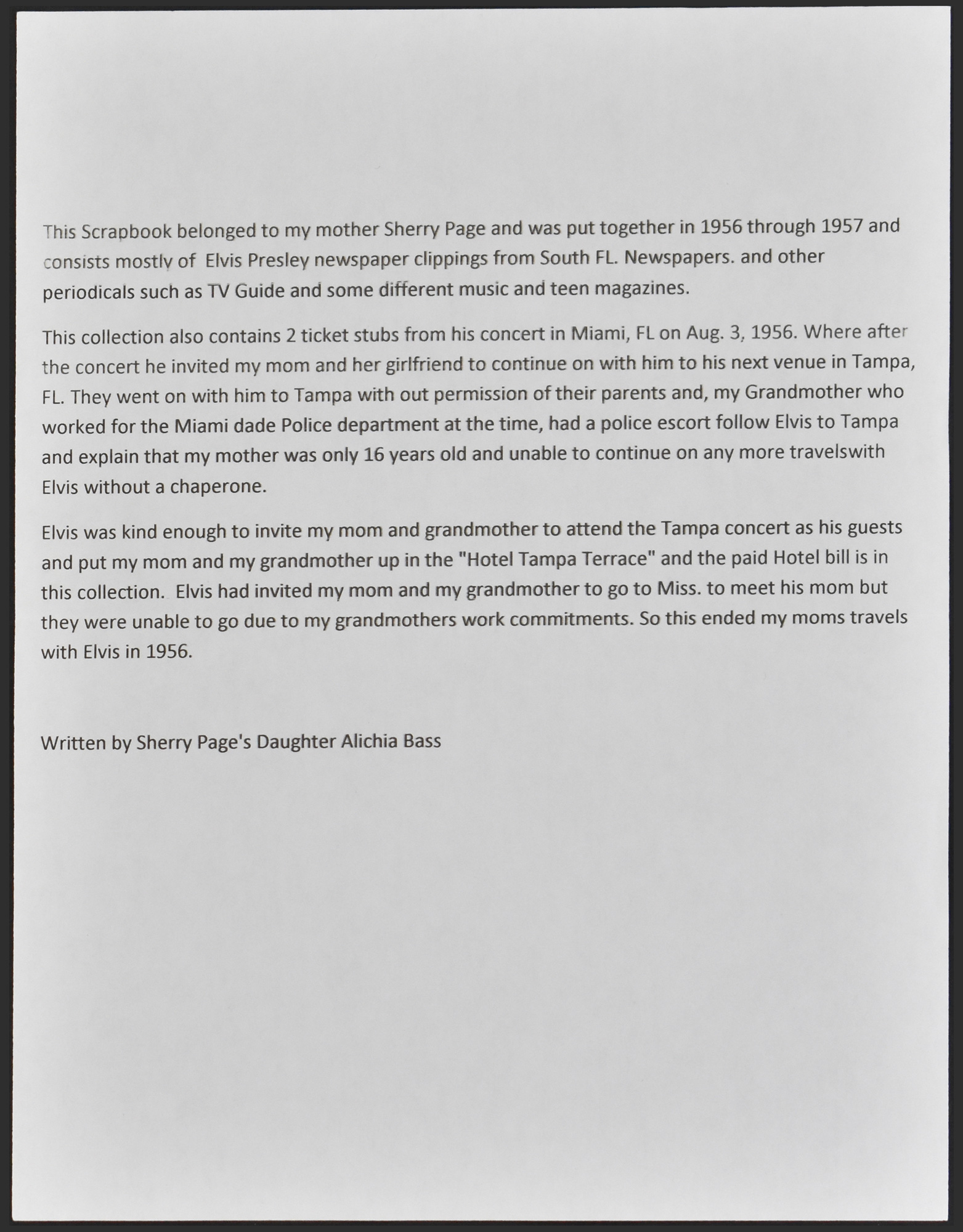 This Scrapbook belonged to my mother Sherry Page and was put together in 1956 through 1957 and consists mostly of Elvis Presley newspaper clippings from South FL. Newspapers. and other periodicals such as TV Guide and some different music and teen magazines.

This collection also contains 2 ticket stubs from his concert in Miami, FL on Aug. 3, 1956. Where after the concert he invited my mom and her girlfriend to continue on with him to his next venue in Tampa, FL. They went on with him to Tampa with out permission of their parents and, my Grandmother who worked for the Miami dade Police department at the time, had a police escort follow Elvis to Tampa and explain that my mother was only 16 years old and unable to continue on any more travelswith Elvis without a chaperone.

Elvis was kind enough to invite my mom and grandmother to attend the Tampa concert as his guests and put my mom and my grandmother up in the "Hotel Tampa Terrace" and the paid Hotel bill is in this collection. Elvis had invited my mom and my grandmother to go to Miss. to meet his mom but they were unable to go due to my grandmothers work commitments. So this ended my moms travels with Elvis in 1956.

Written by Sherry Page's Daughter Alichia Bass